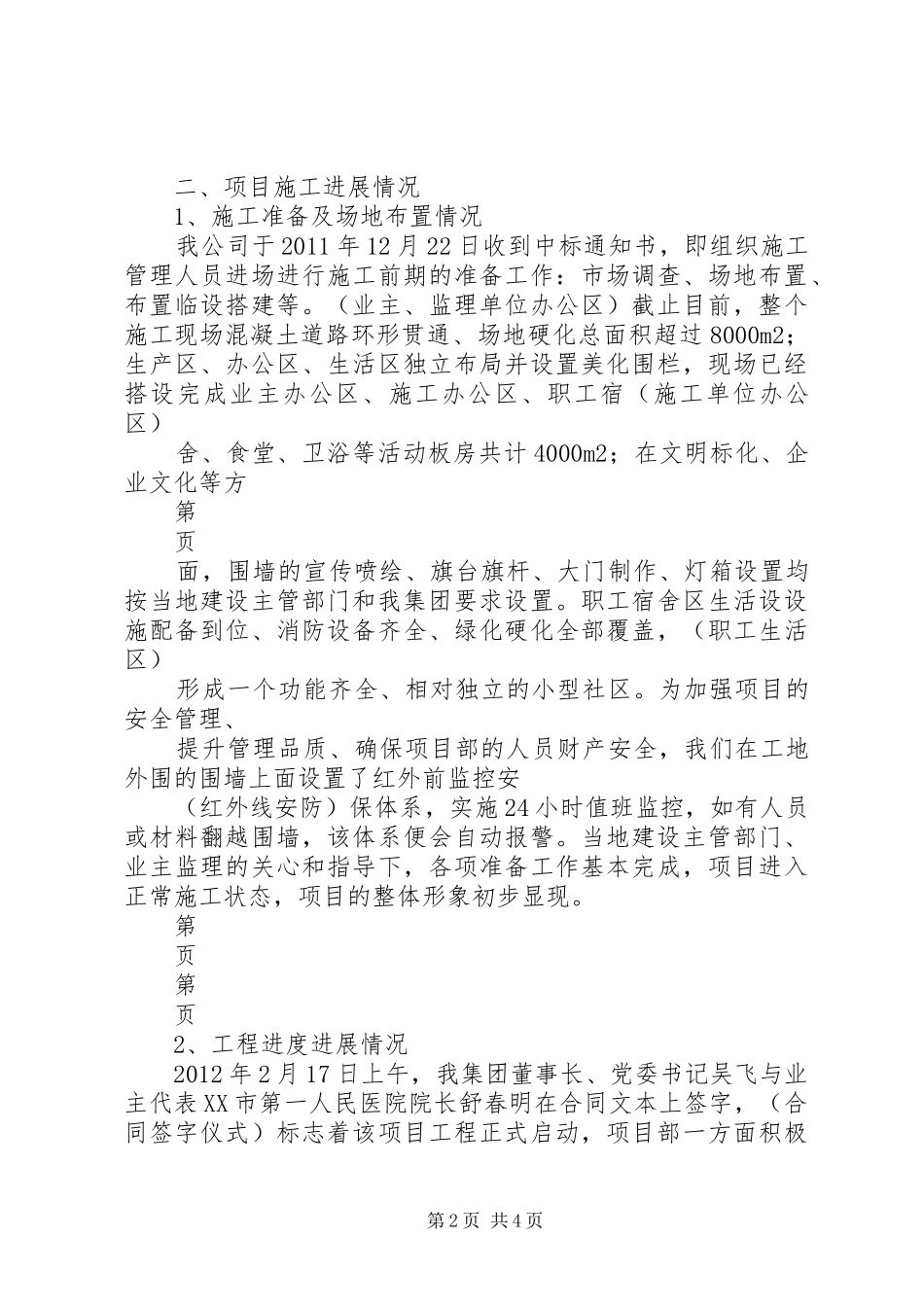 二、项目施工进展情况

1、施工准备及场地布置情况

我公司于2011年12月22日收到中标通知书，即组织施工管理人员进场进行施工前期的准备工作：市场调查、场地布置、布置临设搭建等。（业主、监理单位办公区）截止目前，整个施工现场混凝土道路环形贯通、场地硬化总面积超过8000m2；生产区、办公区、生活区独立布局并设置美化围栏，现场已经搭设完成业主办公区、施工办公区、职工宿（施工单位办公区）

舍、食堂、卫浴等活动板房共计4000m2；在文明标化、企业文化等方

第

页

面，围墙的宣传喷绘、旗台旗杆、大门制作、灯箱设置均按当地建设主管部门和我集团要求设置。职工宿舍区生活设设施配备到位、消防设备齐全、绿化硬化全部覆盖，（职工生活区）

形成一个功能齐全、相对独立的小型社区。为加强项目的安全管理、

提升管理品质、确保项目部的人员财产安全，我们在工地外围的围墙上面设置了红外前监控安

（红外线安防）保体系，实施24小时值班监控，如有人员或材料翻越围墙，该体系便会自动报警。当地建设主管部门、业主监理的关心和指导下，各项准备工作基本完成，项目进入正常施工状态，项目的整体形象初步显现。

第

页

第

页

2、工程进度进展情况

2012年2月17日上午，我集团董事长、党委书记吴飞与业主代表XX市第一人民医院院长舒春明在合同文本上签字，（合同签字仪式）标志着该项目工程正式启动，项目部一方面积极

第2页 共4页